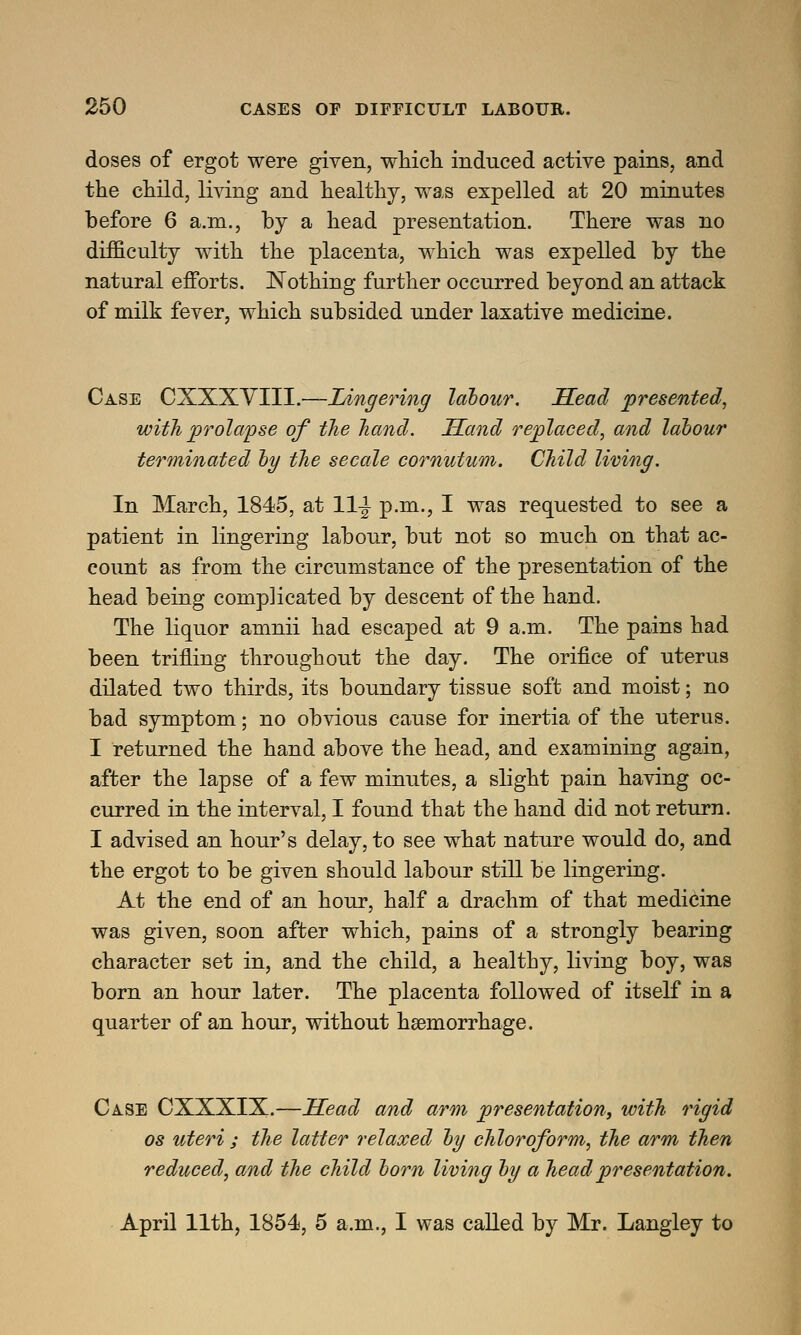 250 CASES OF DIFFICULT LABOUR.

doses of ergot were given, which induced active pains, and the child, living and healthy, was expelled at 20 minutes before 6 a.m., by a head presentation. There was no difficulty with the placenta, which was expelled by the natural efforts. Nothing further occurred beyond an attack of milk fever, which subsided under laxative medicine.

Case CXXXVIII.—Lingering labour. Head presented, with prolapse of the hand. Hand replaced, and labour terminated by the secale cornutum. Child living.

In March, 1845, at $11\frac{1}{2}$ p.m., I was requested to see a patient in lingering labour, but not so much on that account as from the circumstance of the presentation of the head being complicated by descent of the hand.

The liquor amnii had escaped at 9 a.m. The pains had been trifling throughout the day. The orifice of uterus dilated two thirds, its boundary tissue soft and moist; no bad symptom; no obvious cause for inertia of the uterus. I returned the hand above the head, and examining again, after the lapse of a few minutes, a slight pain having occurred in the interval, I found that the hand did not return. I advised an hour's delay, to see what nature would do, and the ergot to be given should labour still be lingering.

At the end of an hour, half a drachm of that medicine was given, soon after which, pains of a strongly bearing character set in, and the child, a healthy, living boy, was born an hour later. The placenta followed of itself in a quarter of an hour, without hæmorrhage.

Case CXXXIX.—Head and arm presentation, with rigid os uteri; the latter relaxed by chloroform, the arm then reduced, and the child born living by a head presentation.

April 11th, 1854, 5 a.m., I was called by Mr. Langley to